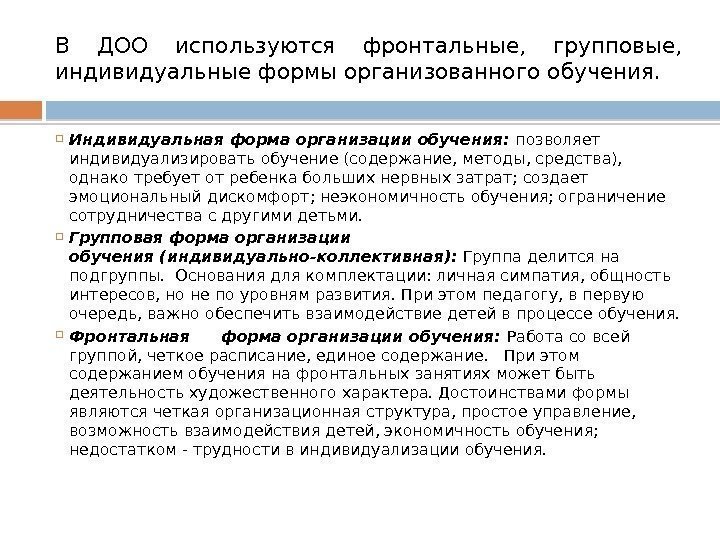 В ДОО используются фронтальные, групповые, индивидуальные формы организованного обучения.

Индивидуальная форма организации обучения: позволяет индивидуализировать обучение (содержание, методы, средства), однако требует от ребенка больших нервных затрат; создает эмоциональный дискомфорт; неэкономичность обучения; ограничение сотрудничества с другими детьми.

Групповая форма организации обучения (индивидуально-коллективная): Группа делится на подгруппы. Основания для комплектации: личная симпатия, общность интересов, но не по уровням развития. При этом педагогу, в первую очередь, важно обеспечить взаимодействие детей в процессе обучения.

Фронтальная форма организации обучения: Работа со всей группой, четкое расписание, единое содержание. При этом содержанием обучения на фронтальных занятиях может быть деятельность художественного характера. Достоинствами формы являются четкая организационная структура, простое управление, возможность взаимодействия детей, экономичность обучения; недостатком - трудности в индивидуализации обучения.